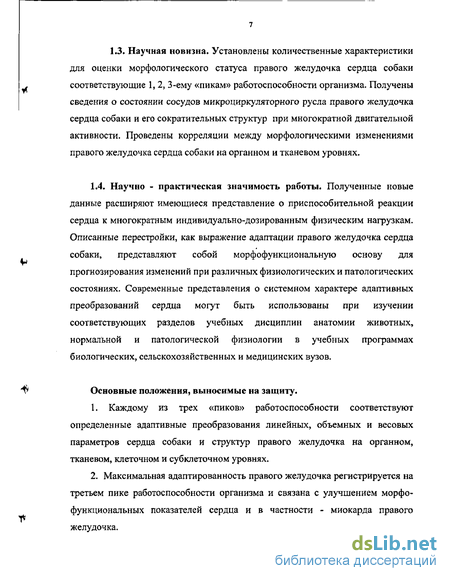 7

1.3. Научная новизна. Установлены количественные характеристики для оценки морфологического статуса правого желудочка сердца собаки соответствующие 1, 2, 3-ему «пикам» работоспособности организма. Получены сведения о состоянии сосудов микроциркуляторного русла правого желудочка сердца собаки и его сократительных структур при многократной двигательной активности. Проведены корреляции между морфологическими изменениями правого желудочка сердца собаки на органном и тканевом уровнях.

1.4. Научно - практическая значимость работы. Полученные новые данные расширяют имеющиеся представление о приспособительной реакции сердца к многократным индивидуально-дозированным физическим нагрузкам. Описанные перестройки, как выражение адаптации правого желудочка сердца собаки, представляют собой морфофункциональную основу для прогнозирования изменений при различных физиологических и патологических состояниях. Современные представления о системном характере адаптивных преобразований сердца могут быть использованы при изучении соответствующих разделов учебных дисциплин анатомии животных, нормальной и патологической физиологии в учебных программах биологических, сельскохозяйственных и медицинских вузов.

Основные положения, выносимые на защиту.

1. Каждому из трех «пиков» работоспособности соответствуют определенные адаптивные преобразования линейных, объемных и весовых параметров сердца собаки и структур правого желудочка на органном, тканевом, клеточном и субклеточном уровнях.

2. Максимальная адаптированность правого желудочка регистрируется на третьем пике работоспособности организма и связана с улучшением морфофункциональных показателей сердца и в частности - миокарда правого желудочка.

dsLib.net
библиотека диссертаций